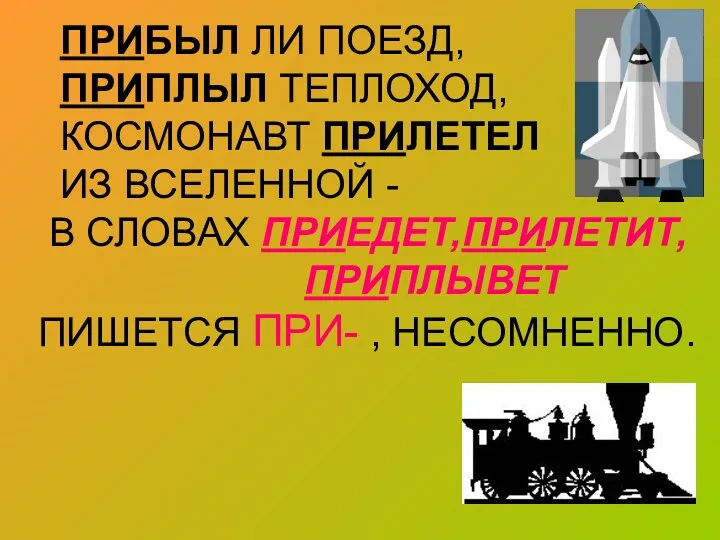 ПРИБЫЛ ЛИ ПОЕЗД,
ПРИПЛЫЛ ТЕПЛОХОД,
КОСМОНАВТ ПРИЛЕТЕЛ
ИЗ ВСЕЛЕННОЙ -
В СЛОВАХ ПРИЕДЕТ,ПРИЛЕТИТ,
ПРИПЛЫВЕТ
ПИШЕТСЯ ПРИ- , НЕСОМНЕННО.